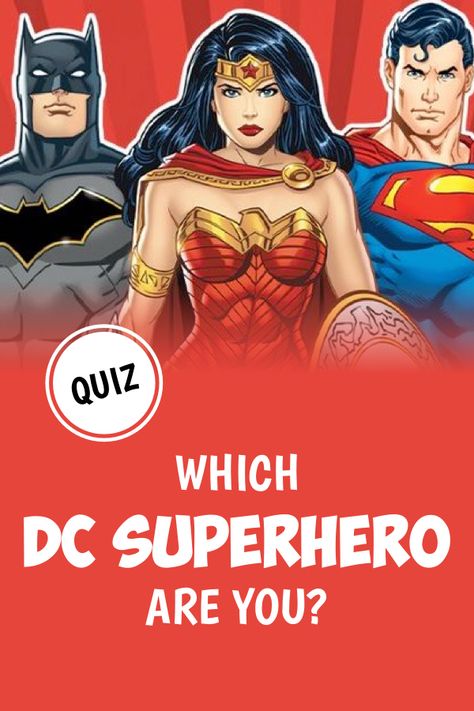 QUIZ

WHICH
DC SUPERHERO
ARE YOU?